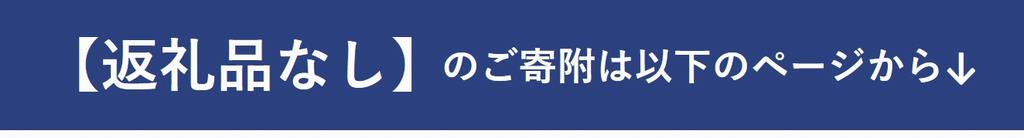 【返礼品なし】のご寄附は以下のページから↓